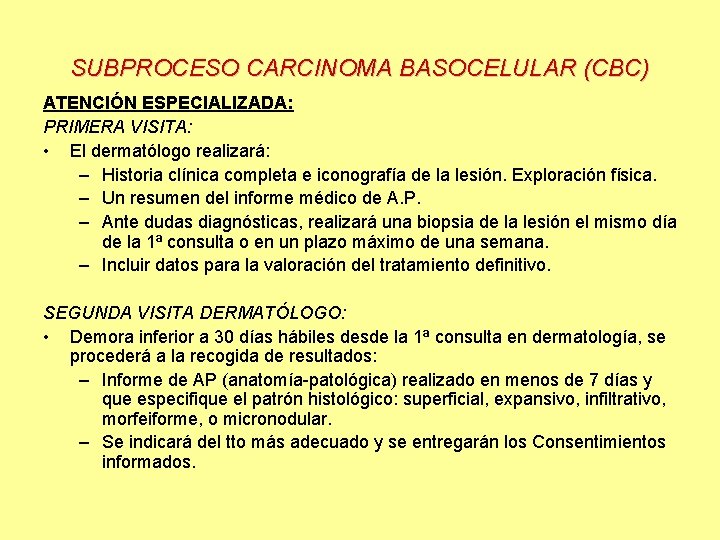 SUBPROCESO CARCINOMA BASOCELULAR (CBC)

ATENCIÓN ESPECIALIZADA:

PRIMERA VISITA:

• El dermatólogo realizará:
  – Historia clínica completa e iconografía de la lesión. Exploración física.
  – Un resumen del informe médico de A.P.
  – Ante dudas diagnósticas, realizará una biopsia de la lesión el mismo día de la 1ª consulta o en un plazo máximo de una semana.
  – Incluir datos para la valoración del tratamiento definitivo.

SEGUNDA VISITA DERMATÓLOGO:

• Demora inferior a 30 días hábiles desde la 1ª consulta en dermatología, se procederá a la recogida de resultados:
  – Informe de AP (anatomía-patológica) realizado en menos de 7 días y que especifique el patrón histológico: superficial, expansivo, infiltrativo, morfeiforme, o micronodular.
  – Se indicará del tto más adecuado y se entregarán los Consentimientos informados.